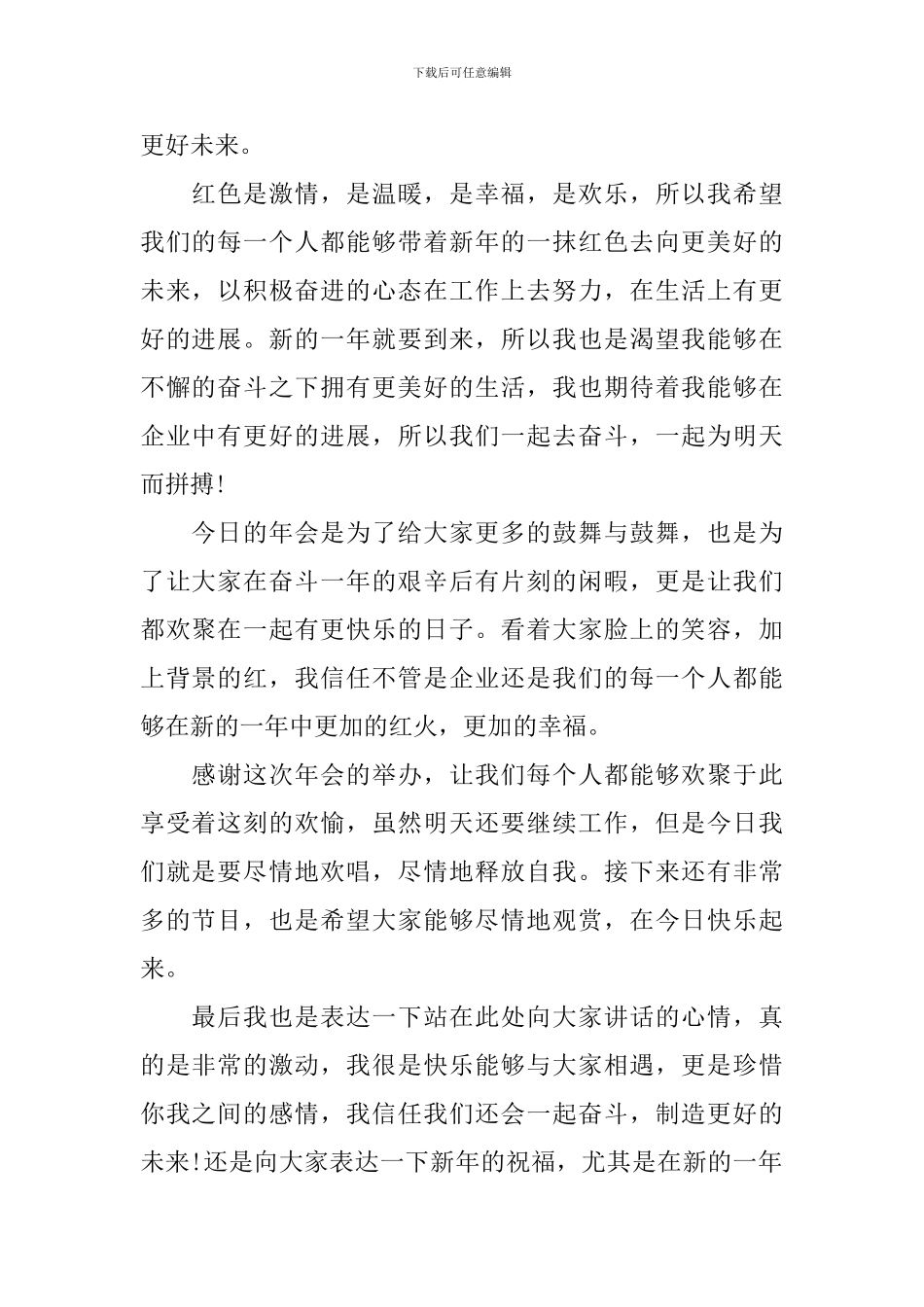 下载后可任意编辑

更好未来。

红色是激情，是温暖，是幸福，是欢乐，所以我希望我们的每一个人都能够带着新年的一抹红色去向更美好的未来，以积极奋进的心态在工作上去努力，在生活上有更好的进展。新的一年就要到来，所以我也是渴望我能够在不懈的奋斗之下拥有更美好的生活，我也期待着我能够在企业中有更好的进展，所以我们一起去奋斗，一起为明天而拼搏!

今日的年会是为了给大家更多的鼓舞与鼓舞，也是为了让大家在奋斗一年的艰辛后有片刻的闲暇，更是让我们都欢聚在一起有更快乐的日子。看着大家脸上的笑容，加上背景的红，我信任不管是企业还是我们的每一个人都能够在新的一年中更加的红火，更加的幸福。

感谢这次年会的举办，让我们每个人都能够欢聚于此享受着这刻的欢愉，虽然明天还要继续工作，但是今日我们就是要尽情地欢唱，尽情地释放自我。接下来还有非常多的节目，也是希望大家能够尽情地观赏，在今日快乐起来。

最后我也是表达一下站在此处向大家讲话的心情，真的是非常的激动，我很是快乐能够与大家相遇，更是珍惜你我之间的感情，我信任我们还会一起奋斗，制造更好的未来!还是向大家表达一下新年的祝福，尤其是在新的一年